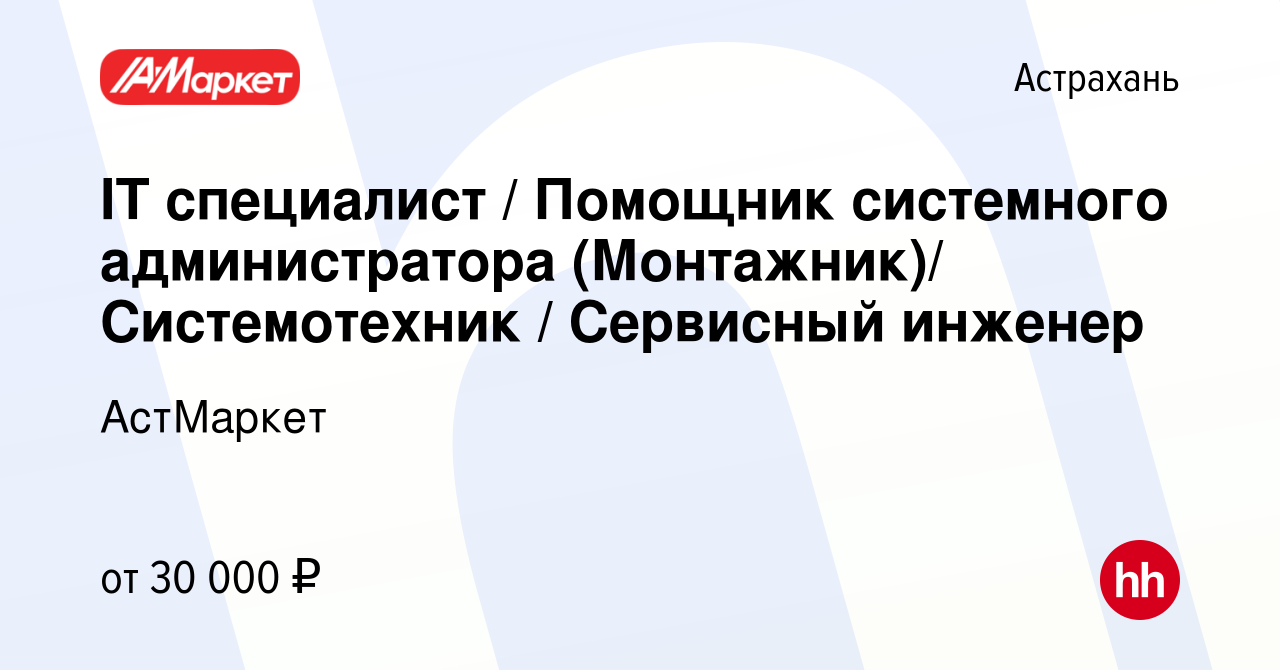 АМаркет

Астрахань

IT специалист / Помощник системного администратора (Монтажник)/ Системотехник / Сервисный инженер

АстМаркет

от 30 000 ₽

hh